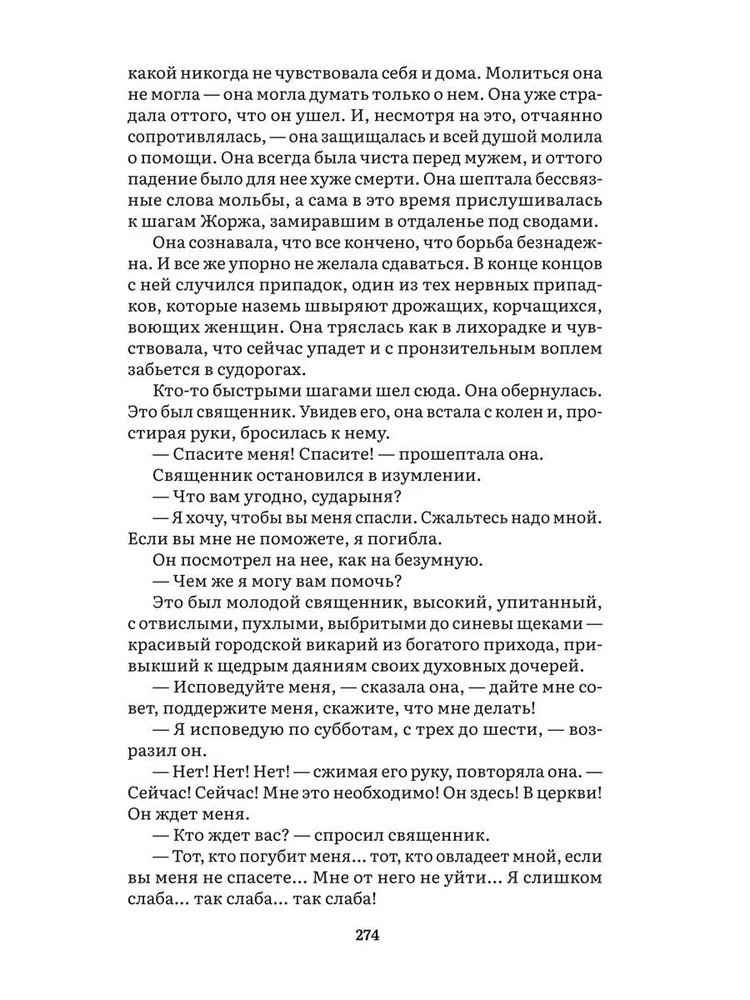 какой никогда не чувствовала себя и дома. Молиться она не могла — она могла думать только о нем. Она уже страдала оттого, что он ушел. И, несмотря на это, отчаянно сопротивлялась, — она защищалась и всей душой молила о помощи. Она всегда была чиста перед мужем, и оттого падение было для нее хуже смерти. Она шептала бессвязные слова мольбы, а сама в это время прислушивалась к шагам Жоржа, замиравшим в отдаленье под сводами.

Она сознавала, что все кончено, что борьба безнадежна. И все же упорно не желала сдаваться. В конце концов с ней случился припадок, один из тех нервных припадков, которые наземь швыряют дрожащих, корчащихся, воющих женщин. Она тряслась как в лихорадке и чувствовала, что сейчас упадет и с пронзительным воплем забьется в судорогах.

Кто-то быстрыми шагами шел сюда. Она обернулась. Это был священник. Увидев его, она встала с колен и, простирая руки, бросилась к нему.

— Спасите меня! Спасите! — прошептала она.

Священник остановился в изумлении.

— Что вам угодно, сударыня?

— Я хочу, чтобы вы меня спасли. Сжальтесь надо мной. Если вы мне не поможете, я погибла.

Он посмотрел на нее, как на безумную.

— Чем же я могу вам помочь?

Это был молодой священник, высокий, упитанный, с отвислыми, пухлыми, выбритыми до синевы щеками — красивый городской викарий из богатого прихода, привыкший к щедрым даяниям своих духовных дочерей.

— Исповедуйте меня, — сказала она, — дайте мне совет, поддержите меня, скажите, что мне делать!

— Я исповедую по субботам, с трех до шести, — возразил он.

— Нет! Нет! Нет! — сжимая его руку, повторяла она. — Сейчас! Сейчас! Мне это необходимо! Он здесь! В церкви! Он ждет меня.

— Кто ждет вас? — спросил священник.

— Тот, кто погубит меня... тот, кто овладеет мной, если вы меня не спасете... Мне от него не уйти... Я слишком слаба... так слаба... так слаба!

274